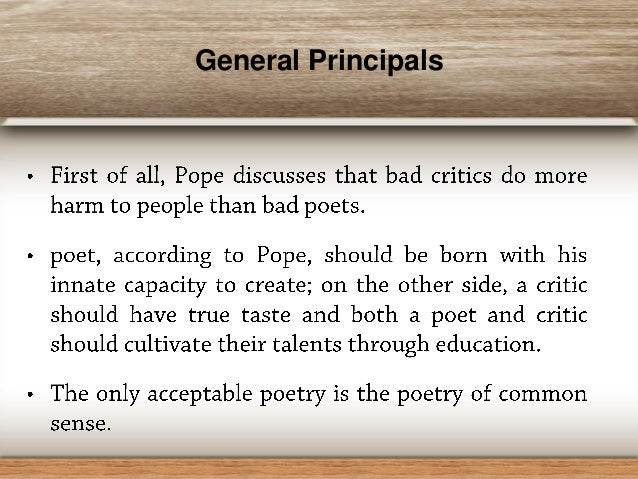 General Principals

• First of all, Pope discusses that bad critics do more harm to people than bad poets.

• poet, according to Pope, should be born with his innate capacity to create; on the other side, a critic should have true taste and both a poet and critic should cultivate their talents through education.

• The only acceptable poetry is the poetry of common sense.